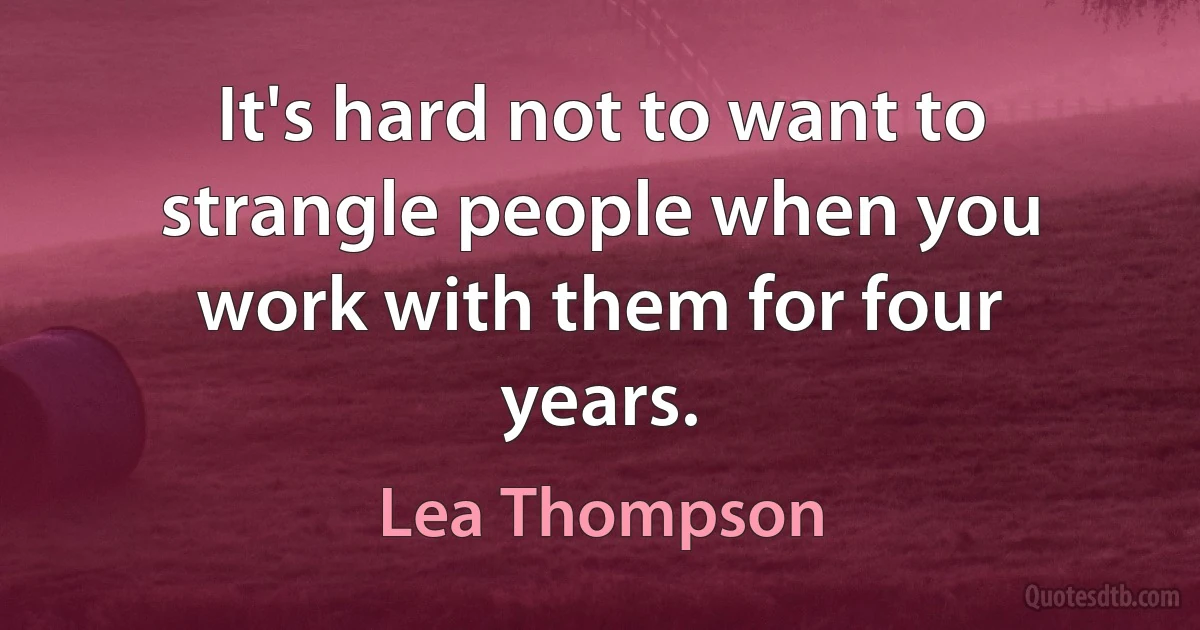 It's hard not to want to strangle people when you work with them for four years.

Lea Thompson

Quotesdtb.com